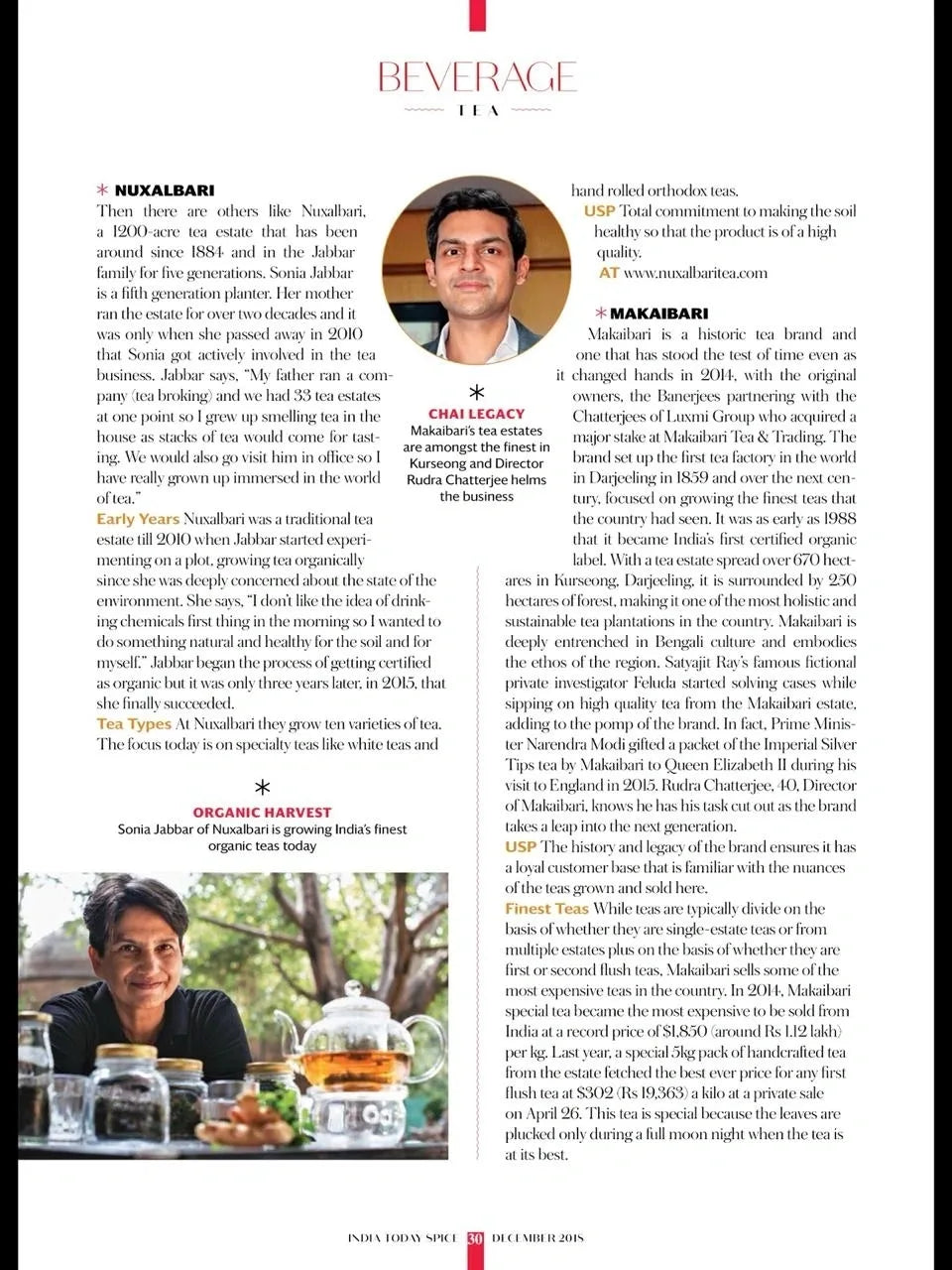 BEVERAGE
TEA

* NUXALBARI
Then there are others like Nuxalbari, a 1200-acre tea estate that has been around since 1884 and in the Jabbar family for five generations. Sonia Jabbar is a fifth generation planter. Her mother ran the estate for over two decades and it was only when she passed away in 2010 that Sonia got actively involved in the tea business. Jabbar says, "My father ran a company (tea broking) and we had 33 tea estates at one point so I grew up smelling tea in the house as stacks of tea would come for tasting. We would also go visit him in office so I have really grown up immersed in the world of tea."
Early Years Nuxalbari was a traditional tea estate till 2010 when Jabbar started experimenting on a plot, growing tea organically since she was deeply concerned about the state of the environment. She says, "I don't like the idea of drinking chemicals first thing in the morning so I wanted to do something natural and healthy for the soil and for myself." Jabbar began the process of getting certified as organic but it was only three years later, in 2015, that she finally succeeded.
Tea Types At Nuxalbari they grow ten varieties of tea. The focus today is on specialty teas like white teas and

*
ORGANIC HARVEST
Sonia Jabbar of Nuxalbari is growing India's finest organic teas today

*
CHAI LEGACY
Makaibari's tea estates are amongst the finest in Kurseong and Director Rudra Chatterjee helms the business

hand rolled orthodox teas.
USP Total commitment to making the soil healthy so that the product is of a high quality.
AT www.nuxalbaritea.com

* MAKAIBARI
Makaibari is a historic tea brand and one that has stood the test of time even as it changed hands in 2014, with the original owners, the Banerjees partnering with the Chatterjees of Luxmi Group who acquired a major stake at Makaibari Tea & Trading. The brand set up the first tea factory in the world in Darjeeling in 1859 and over the next century, focused on growing the finest teas that the country had seen. It was as early as 1988 that it became India's first certified organic label. With a tea estate spread over 670 hectares in Kurseong, Darjeeling, it is surrounded by 250 hectares of forest, making it one of the most holistic and sustainable tea plantations in the country. Makaibari is deeply entrenched in Bengali culture and embodies the ethos of the region. Satyajit Ray's famous fictional private investigator Feluda started solving cases while sipping on high quality tea from the Makaibari estate, adding to the pomp of the brand. In fact, Prime Minister Narendra Modi gifted a packet of the Imperial Silver Tips tea by Makaibari to Queen Elizabeth II during his visit to England in 2015. Rudra Chatterjee, 40, Director of Makaibari, knows he has his task cut out as the brand takes a leap into the next generation.
USP The history and legacy of the brand ensures it has a loyal customer base that is familiar with the nuances of the teas grown and sold here.
Finest Teas While teas are typically divide on the basis of whether they are single-estate teas or from multiple estates plus on the basis of whether they are first or second flush teas, Makaibari sells some of the most expensive teas in the country. In 2014, Makaibari special tea became the most expensive to be sold from India at a record price of $1,850 (around Rs 1.12 lakh) per kg. Last year, a special 5kg pack of handcrafted tea from the estate fetched the best ever price for any first flush tea at $302 (Rs 19,363) a kilo at a private sale on April 26. This tea is special because the leaves are plucked only during a full moon night when the tea is at its best.

INDIA TODAY SPICE 30 DECEMBER 2018